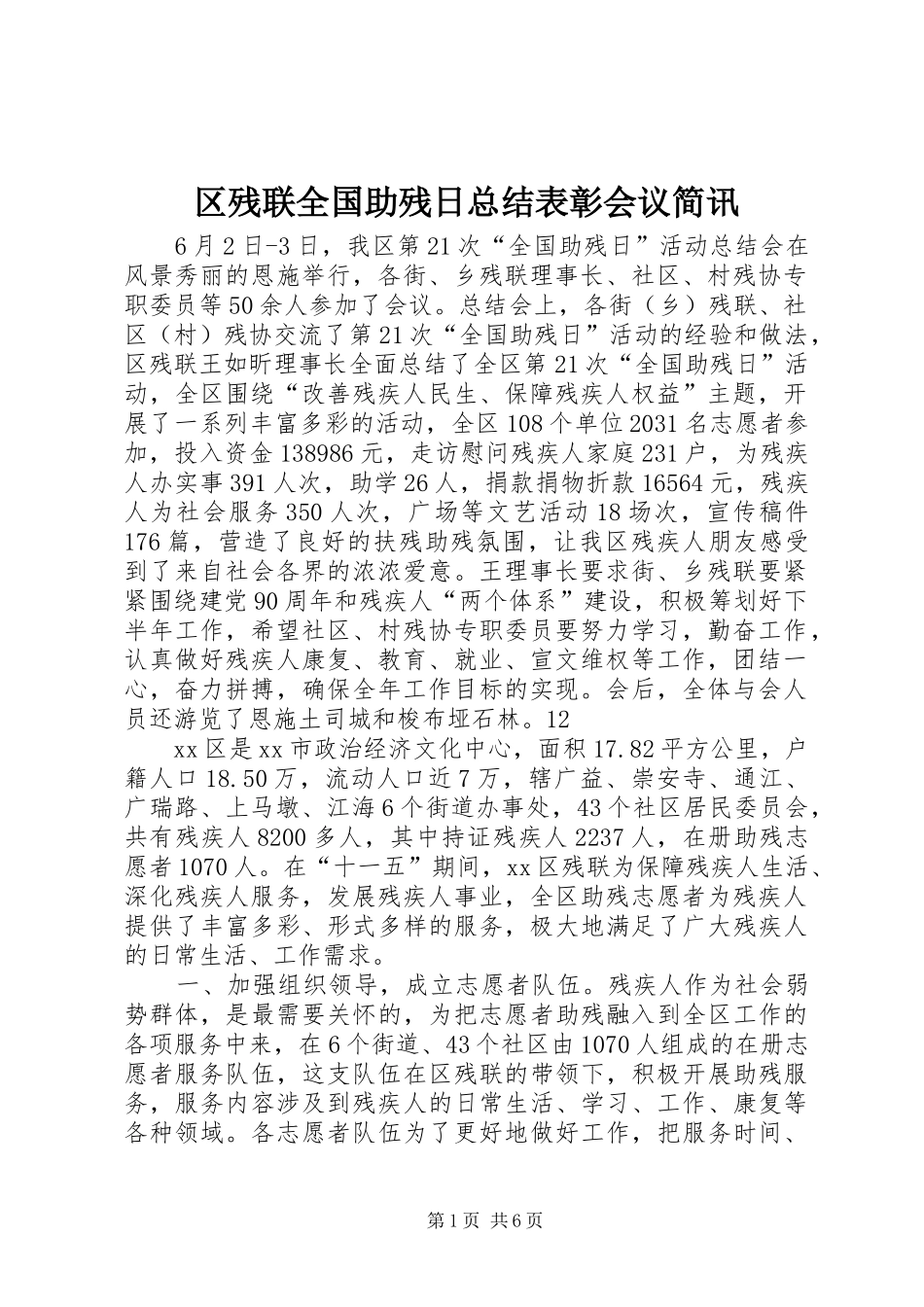 区残联全国助残日总结表彰会议简讯

6月2日-3日，我区第21次“全国助残日”活动总结会在风景秀丽的恩施举行，各街、乡残联理事长、社区、村残协专职委员等50余人参加了会议。总结会上，各街（乡）残联、社区（村）残协交流了第21次“全国助残日”活动的经验和做法，区残联王如昕理事长全面总结了全区第21次“全国助残日”活动，全区围绕“改善残疾人民生、保障残疾人权益”主题，开展了一系列丰富多彩的活动，全区108个单位2031名志愿者参加，投入资金138986元，走访慰问残疾人家庭231户，为残疾人办实事391人次，助学26人，捐款捐物折款16564元，残疾人为社会服务350人次，广场等文艺活动18场次，宣传稿件176篇，营造了良好的扶残助残氛围，让我区残疾人朋友感受到了来自社会各界的浓浓爱意。王理事长要求街、乡残联要紧紧围绕建党90周年和残疾人“两个体系”建设，积极筹划好下半年工作，希望社区、村残协专职委员要努力学习，勤奋工作，认真做好残疾人康复、教育、就业、宣文维权等工作，团结一心，奋力拼搏，确保全年工作目标的实现。会后，全体与会人员还游览了恩施土司城和梭布垭石林。12

xx区是xx市政治经济文化中心，面积17.82平方公里，户籍人口18.50万，流动人口近7万，辖广益、崇安寺、通江、广瑞路、上马墩、江海6个街道办事处，43个社区居民委员会，共有残疾人8200多人，其中持证残疾人2237人，在册助残志愿者1070人。在“十一五”期间，xx区残联为保障残疾人生活、深化残疾人服务，发展残疾人事业，全区助残志愿者为残疾人提供了丰富多彩、形式多样的服务，极大地满足了广大残疾人的日常生活、工作需求。

一、加强组织领导，成立志愿者队伍。残疾人作为社会弱势群体，是最需要关怀的，为把志愿者助残融入到全区工作的各项服务中来，在6个街道、43个社区由1070人组成的在册志愿者服务队伍，这支队伍在区残联的带领下，积极开展助残服务，服务内容涉及到残疾人的日常生活、学习、工作、康复等各种领域。各志愿者队伍为了更好地做好工作，把服务时间、

第1页 共6页